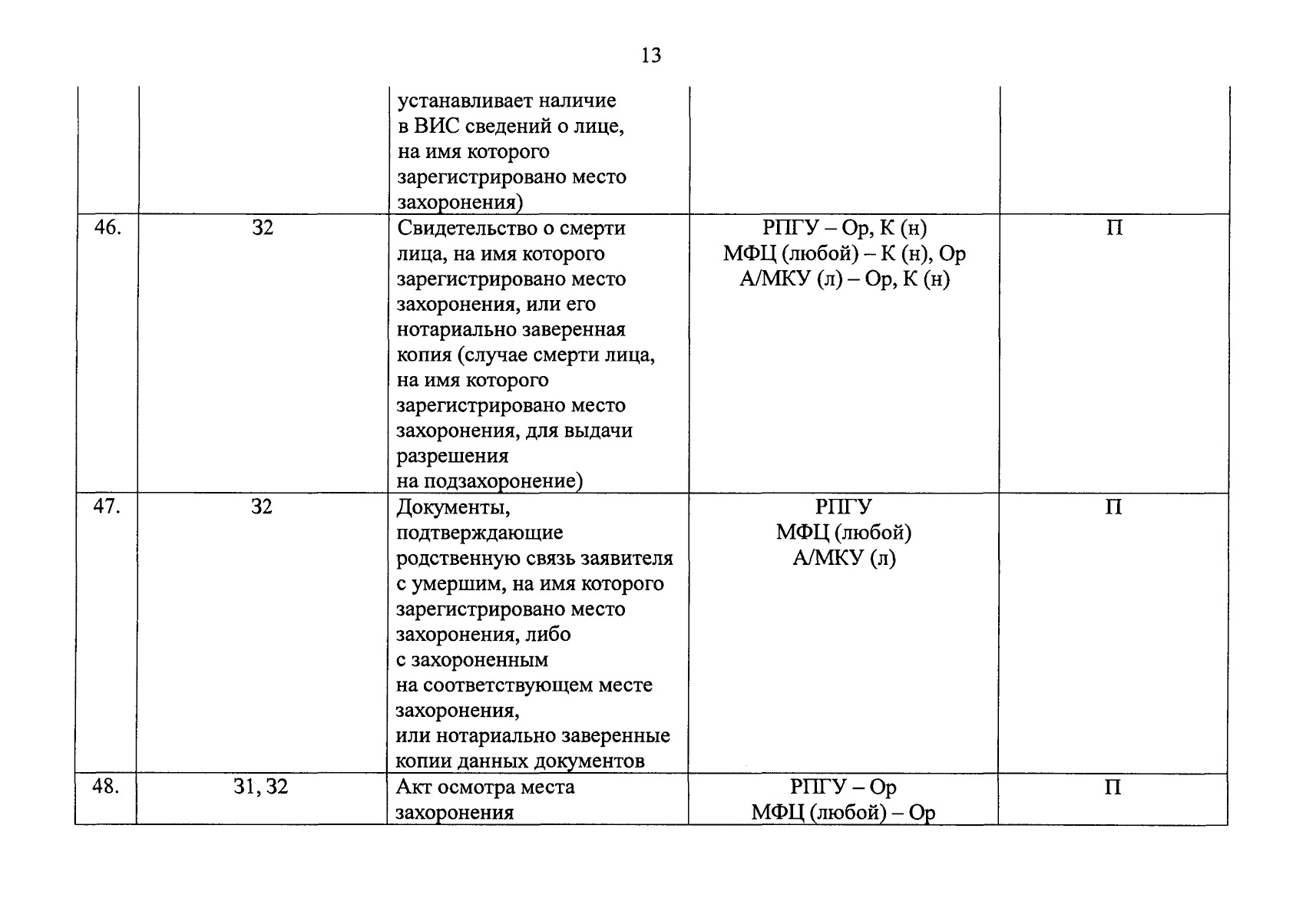 13

| | | | | |
|---|---|---|---|---|
| | | устанавливает наличие в ВИС сведений о лице, на имя которого зарегистрировано место захоронения) | | |
| 46. | 32 | Свидетельство о смерти лица, на имя которого зарегистрировано место захоронения, или его нотариально заверенная копия (случае смерти лица, на имя которого зарегистрировано место захоронения, для выдачи разрешения на подзахоронение) | РПГУ – Ор, К (н) МФЦ (любой) – К (н), Ор А/МКУ (л) – Ор, К (н) | П |
| 47. | 32 | Документы, подтверждающие родственную связь заявителя с умершим, на имя которого зарегистрировано место захоронения, либо с захороненным на соответствующем месте захоронения, или нотариально заверенные копии данных документов | РПГУ МФЦ (любой) А/МКУ (л) | П |
| 48. | 31, 32 | Акт осмотра места захоронения | РПГУ – Ор МФЦ (любой) – Ор | П |